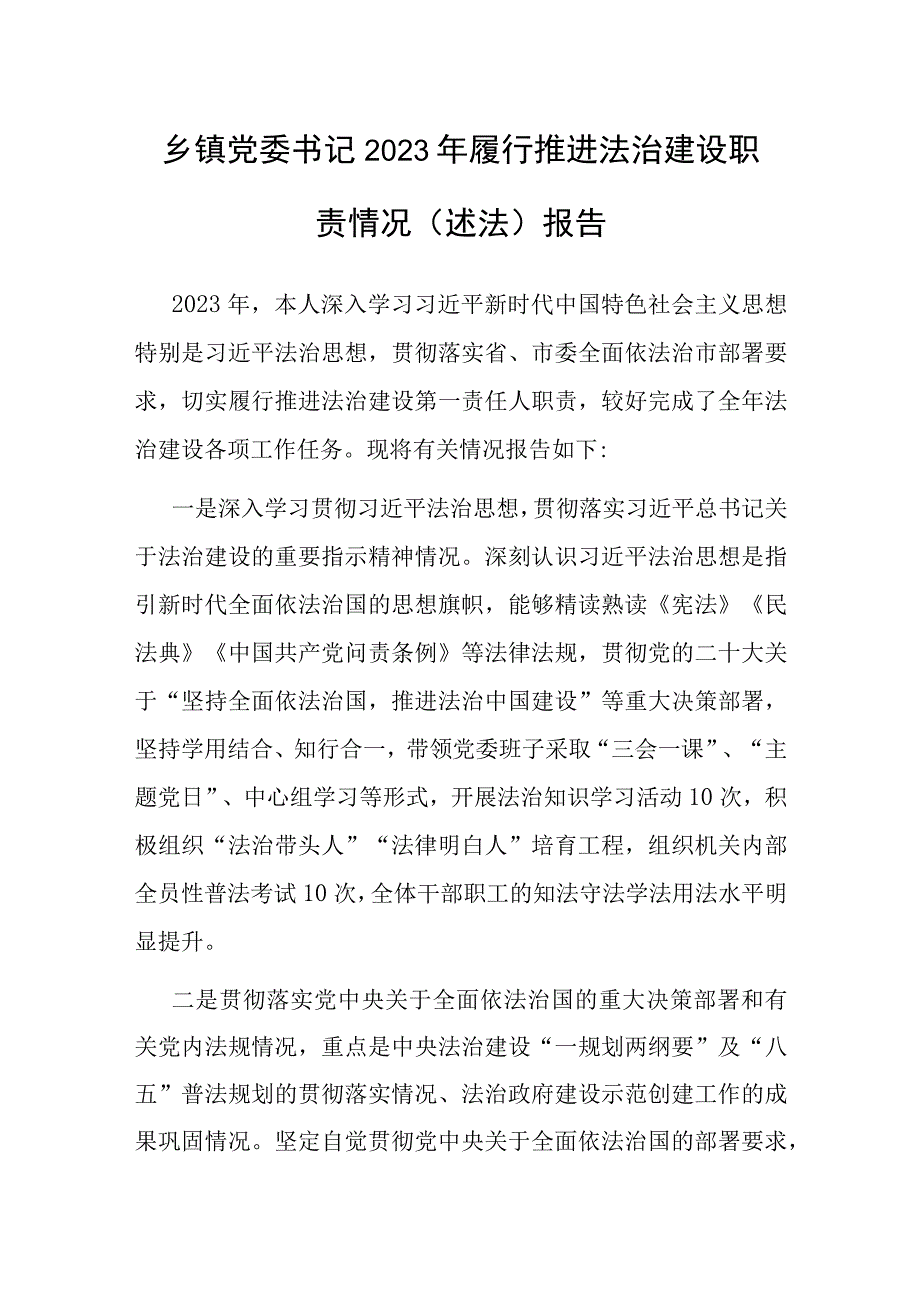 乡镇党委书记2023年履行推进法治建设职责情况（述法）报告

2023年，本人深入学习习近平新时代中国特色社会主义思想特别是习近平法治思想，贯彻落实省、市委全面依法治市部署要求，切实履行推进法治建设第一责任人职责，较好完成了全年法治建设各项工作任务。现将有关情况报告如下：

一是深入学习贯彻习近平法治思想，贯彻落实习近平总书记关于法治建设的重要指示精神情况。深刻认识习近平法治思想是指引新时代全面依法治国的思想旗帜，能够精读熟读《宪法》《民法典》《中国共产党问责条例》等法律法规，贯彻党的二十大关于“坚持全面依法治国，推进法治中国建设”等重大决策部署，坚持学用结合、知行合一，带领党委班子采取“三会一课”、“主题党日”、中心组学习等形式，开展法治知识学习活动10次，积极组织“法治带头人”“法律明白人”培育工程，组织机关内部全员性普法考试10次，全体干部职工的知法守法学法用法水平明显提升。

二是贯彻落实党中央关于全面依法治国的重大决策部署和有关党内法规情况，重点是中央法治建设“一规划两纲要”及“八五”普法规划的贯彻落实情况、法治政府建设示范创建工作的成果巩固情况。坚定自觉贯彻党中央关于全面依法治国的部署要求，